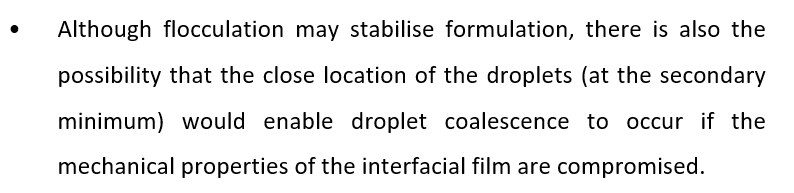 • Although flocculation may stabilise formulation, there is also the possibility that the close location of the droplets (at the secondary minimum) would enable droplet coalescence to occur if the mechanical properties of the interfacial film are compromised.